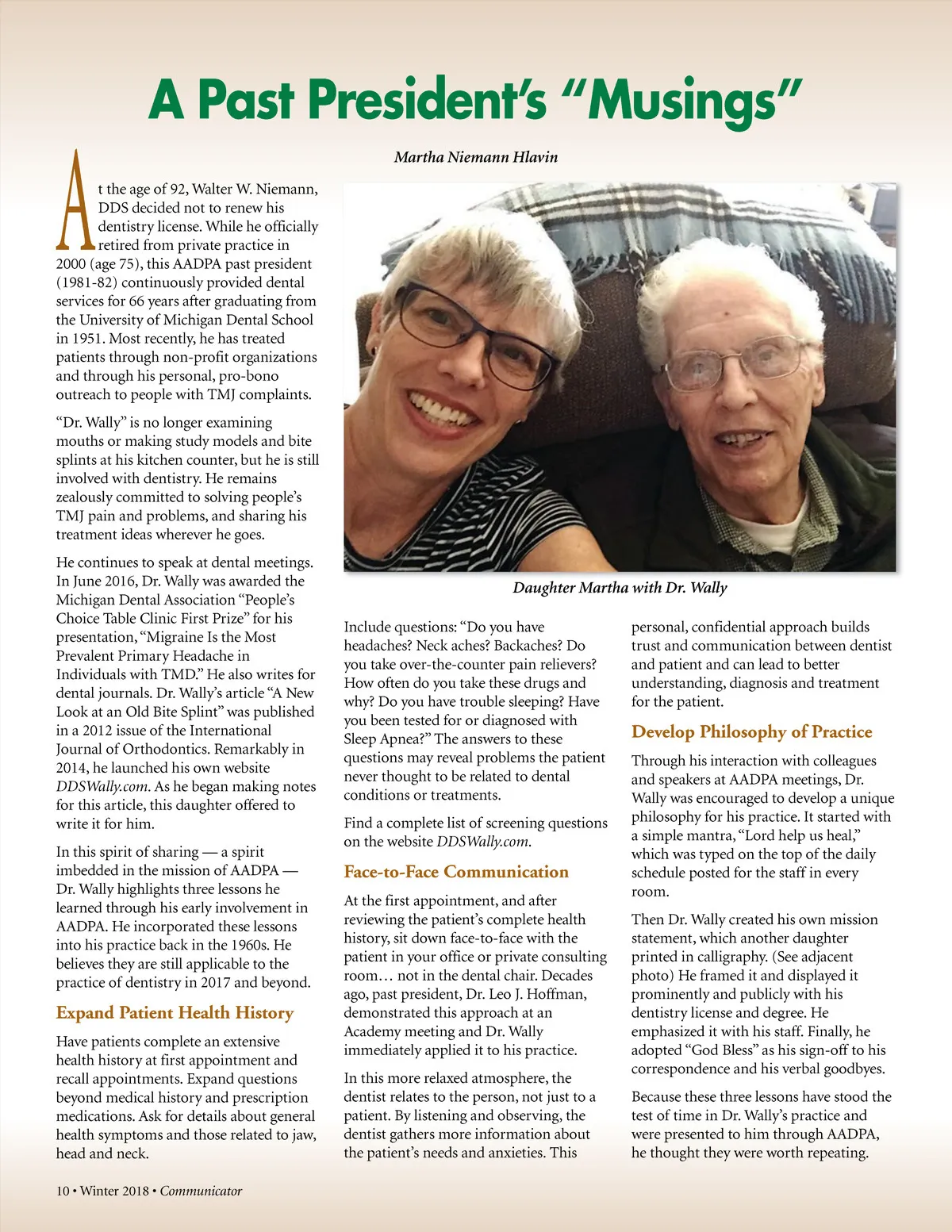 A Past President's "Musings"

Martha Niemann Hlavin

At the age of 92, Walter W. Niemann, DDS decided not to renew his dentistry license. While he officially retired from private practice in 2000 (age 75), this AADPA past president (1981-82) continuously provided dental services for 66 years after graduating from the University of Michigan Dental School in 1951. Most recently, he has treated patients through non-profit organizations and through his personal, pro-bono outreach to people with TMJ complaints.

"Dr. Wally" is no longer examining mouths or making study models and bite splints at his kitchen counter, but he is still involved with dentistry. He remains zealously committed to solving people's TMJ pain and problems, and sharing his treatment ideas wherever he goes.

He continues to speak at dental meetings. In June 2016, Dr. Wally was awarded the Michigan Dental Association "People's Choice Table Clinic First Prize" for his presentation, "Migraine Is the Most Prevalent Primary Headache in Individuals with TMD." He also writes for dental journals. Dr. Wally's article "A New Look at an Old Bite Splint" was published in a 2012 issue of the International Journal of Orthodontics. Remarkably in 2014, he launched his own website DDSWally.com. As he began making notes for this article, this daughter offered to write it for him.

In this spirit of sharing — a spirit imbedded in the mission of AADPA — Dr. Wally highlights three lessons he learned through his early involvement in AADPA. He incorporated these lessons into his practice back in the 1960s. He believes they are still applicable to the practice of dentistry in 2017 and beyond.

Expand Patient Health History

Have patients complete an extensive health history at first appointment and recall appointments. Expand questions beyond medical history and prescription medications. Ask for details about general health symptoms and those related to jaw, head and neck.

Daughter Martha with Dr. Wally

Include questions: "Do you have headaches? Neck aches? Backaches? Do you take over-the-counter pain relievers? How often do you take these drugs and why? Do you have trouble sleeping? Have you been tested for or diagnosed with Sleep Apnea?" The answers to these questions may reveal problems the patient never thought to be related to dental conditions or treatments.

Find a complete list of screening questions on the website DDSWally.com.

Face-to-Face Communication

At the first appointment, and after reviewing the patient's complete health history, sit down face-to-face with the patient in your office or private consulting room… not in the dental chair. Decades ago, past president, Dr. Leo J. Hoffman, demonstrated this approach at an Academy meeting and Dr. Wally immediately applied it to his practice.

In this more relaxed atmosphere, the dentist relates to the person, not just to a patient. By listening and observing, the dentist gathers more information about the patient's needs and anxieties. This personal, confidential approach builds trust and communication between dentist and patient and can lead to better understanding, diagnosis and treatment for the patient.

Develop Philosophy of Practice

Through his interaction with colleagues and speakers at AADPA meetings, Dr. Wally was encouraged to develop a unique philosophy for his practice. It started with a simple mantra, "Lord help us heal," which was typed on the top of the daily schedule posted for the staff in every room.

Then Dr. Wally created his own mission statement, which another daughter printed in calligraphy. (See adjacent photo) He framed it and displayed it prominently and publicly with his dentistry license and degree. He emphasized it with his staff. Finally, he adopted "God Bless" as his sign-off to his correspondence and his verbal goodbyes.

Because these three lessons have stood the test of time in Dr. Wally's practice and were presented to him through AADPA, he thought they were worth repeating.

10 • Winter 2018 • Communicator